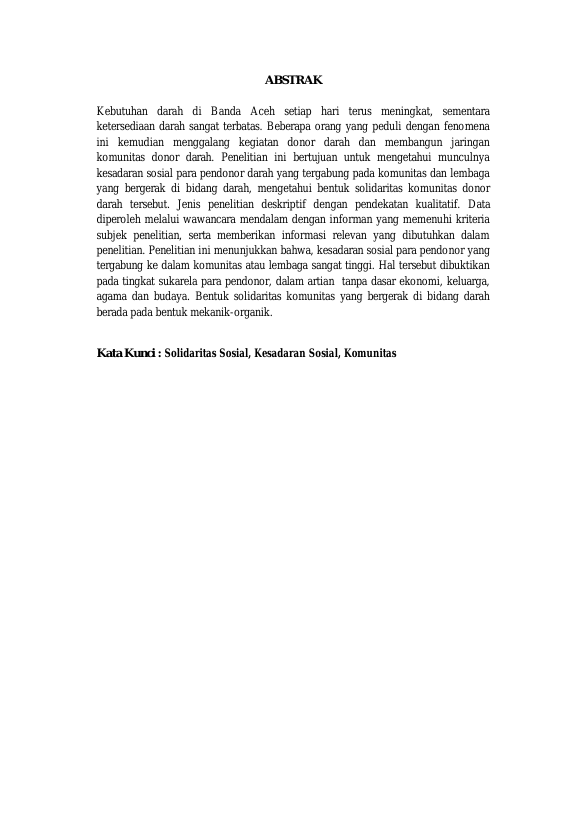 ABSTRAK

Kebutuhan darah di Banda Aceh setiap hari terus meningkat, sementara ketersediaan darah sangat terbatas. Beberapa orang yang peduli dengan fenomena ini kemudian menggalang kegiatan donor darah dan membangun jaringan komunitas donor darah. Penelitian ini bertujuan untuk mengetahui munculnya kesadaran sosial para pendonor darah yang tergabung pada komunitas dan lembaga yang bergerak di bidang darah, mengetahui bentuk solidaritas komunitas donor darah tersebut. Jenis penelitian deskriptif dengan pendekatan kualitatif. Data diperoleh melalui wawancara mendalam dengan informan yang memenuhi kriteria subjek penelitian, serta memberikan informasi relevan yang dibutuhkan dalam penelitian. Penelitian ini menunjukkan bahwa, kesadaran sosial para pendonor yang tergabung ke dalam komunitas atau lembaga sangat tinggi. Hal tersebut dibuktikan pada tingkat sukarela para pendonor, dalam artian tanpa dasar ekonomi, keluarga, agama dan budaya. Bentuk solidaritas komunitas yang bergerak di bidang darah berada pada bentuk mekanik-organik.

Kata Kunci : Solidaritas Sosial, Kesadaran Sosial, Komunitas